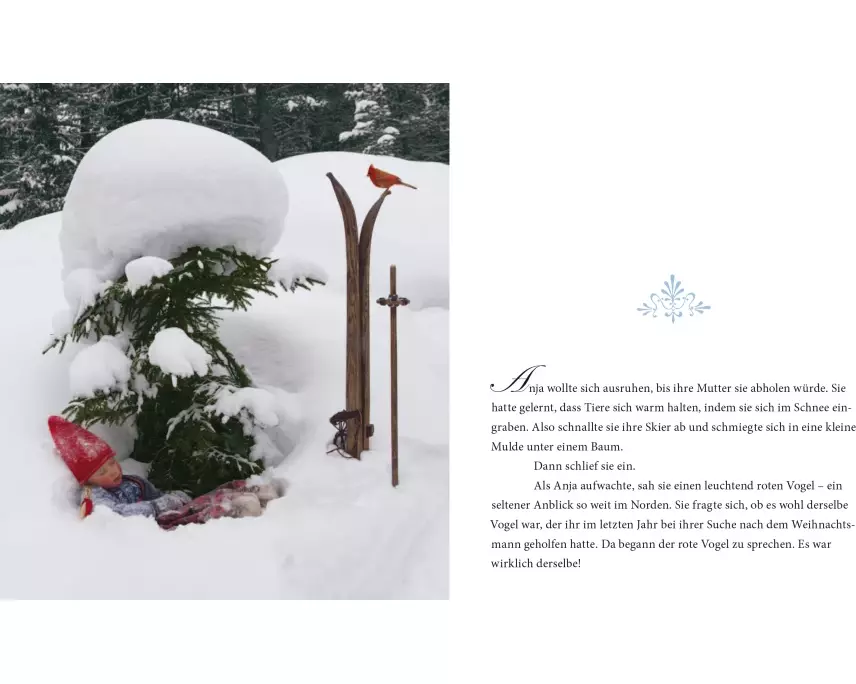 Anja wollte sich ausruhen, bis ihre Mutter sie abholen würde. Sie hatte gelernt, dass Tiere sich warm halten, indem sie sich im Schnee eingraben. Also schnallte sie ihre Skier ab und schmiegte sich in eine kleine Mulde unter einem Baum.

Dann schlief sie ein.

Als Anja aufwachte, sah sie einen leuchtend roten Vogel – ein seltener Anblick so weit im Norden. Sie fragte sich, ob es wohl derselbe Vogel war, der ihr im letzten Jahr bei ihrer Suche nach dem Weihnachtsmann geholfen hatte. Da begann der rote Vogel zu sprechen. Es war wirklich derselbe!